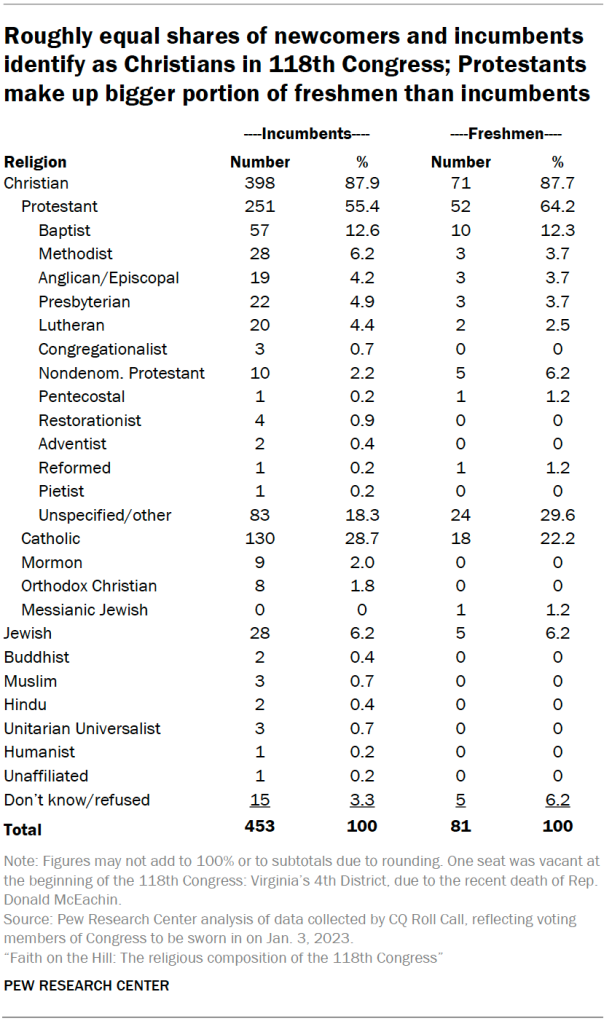 Roughly equal shares of newcomers and incumbents identify as Christians in 118th Congress; Protestants make up bigger portion of freshmen than incumbents

| | ----Incumbents---- | | ----Freshmen---- | |
|---|---|---|---|---|
| Religion | Number | % | Number | % |
| Christian | 398 | 87.9 | 71 | 87.7 |
| Protestant | 251 | 55.4 | 52 | 64.2 |
| Baptist | 57 | 12.6 | 10 | 12.3 |
| Methodist | 28 | 6.2 | 3 | 3.7 |
| Anglican/Episcopal | 19 | 4.2 | 3 | 3.7 |
| Presbyterian | 22 | 4.9 | 3 | 3.7 |
| Lutheran | 20 | 4.4 | 2 | 2.5 |
| Congregationalist | 3 | 0.7 | 0 | 0 |
| Nondenom. Protestant | 10 | 2.2 | 5 | 6.2 |
| Pentecostal | 1 | 0.2 | 1 | 1.2 |
| Restorationist | 4 | 0.9 | 0 | 0 |
| Adventist | 2 | 0.4 | 0 | 0 |
| Reformed | 1 | 0.2 | 1 | 1.2 |
| Pietist | 1 | 0.2 | 0 | 0 |
| Unspecified/other | 83 | 18.3 | 24 | 29.6 |
| Catholic | 130 | 28.7 | 18 | 22.2 |
| Mormon | 9 | 2.0 | 0 | 0 |
| Orthodox Christian | 8 | 1.8 | 0 | 0 |
| Messianic Jewish | 0 | 0 | 1 | 1.2 |
| Jewish | 28 | 6.2 | 5 | 6.2 |
| Buddhist | 2 | 0.4 | 0 | 0 |
| Muslim | 3 | 0.7 | 0 | 0 |
| Hindu | 2 | 0.4 | 0 | 0 |
| Unitarian Universalist | 3 | 0.7 | 0 | 0 |
| Humanist | 1 | 0.2 | 0 | 0 |
| Unaffiliated | 1 | 0.2 | 0 | 0 |
| Don't know/refused | 15 | 3.3 | 5 | 6.2 |
| Total | 453 | 100 | 81 | 100 |

Note: Figures may not add to 100% or to subtotals due to rounding. One seat was vacant at the beginning of the 118th Congress: Virginia's 4th District, due to the recent death of Rep. Donald McEachin.
Source: Pew Research Center analysis of data collected by CQ Roll Call, reflecting voting members of Congress to be sworn in on Jan. 3, 2023.
"Faith on the Hill: The religious composition of the 118th Congress"

PEW RESEARCH CENTER